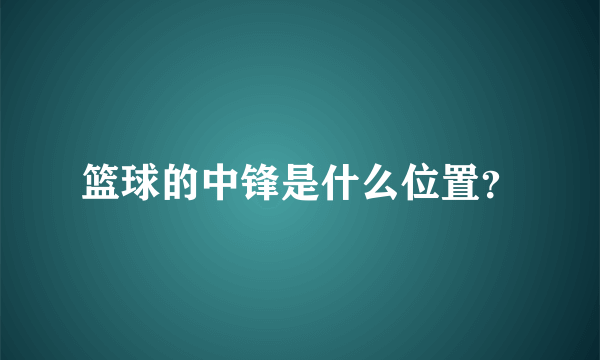 篮球的中锋是什么位置?